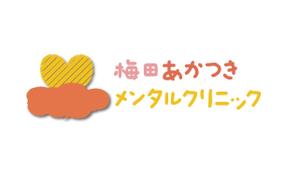 梅田あかつき
メンタルクリニック